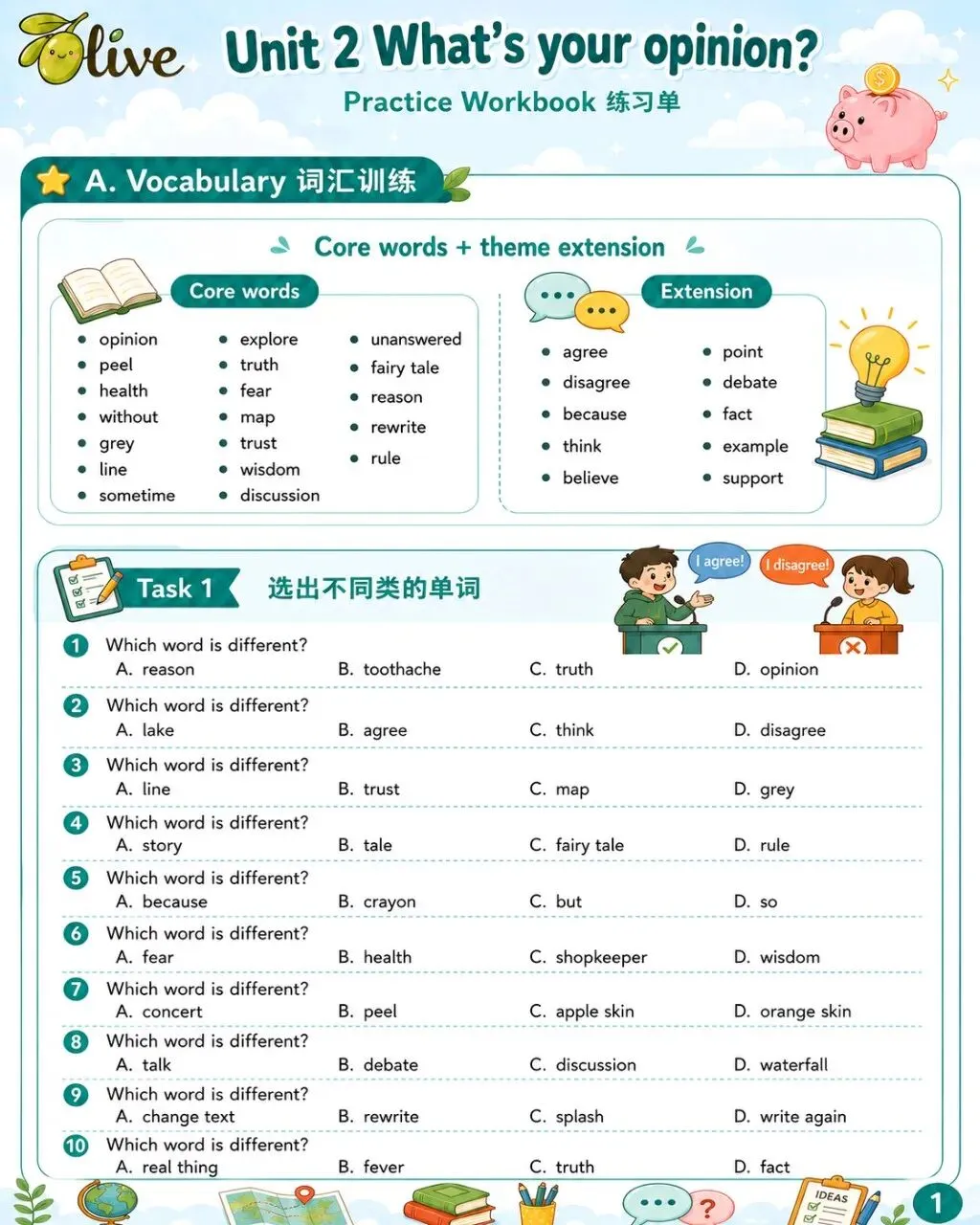 Olive

Unit 2 What's your opinion?

Practice Workbook 练习单

A. Vocabulary 词汇训练

Core words + theme extension

Core words

• opinion
• peel
• health
• without
• grey
• line
• sometime

• explore
• truth
• fear
• map
• trust
• wisdom
• discussion

• unanswered
• fairy tale
• reason
• rewrite
• rule

Extension

• agree
• disagree
• because
• think
• believe

• point
• debate
• fact
• example
• support

Task 1 选出不同类的单词

I agree!

I disagree!

1 Which word is different?
A. reason B. toothache C. truth D. opinion

2 Which word is different?
A. lake B. agree C. think D. disagree

3 Which word is different?
A. line B. trust C. map D. grey

4 Which word is different?
A. story B. tale C. fairy tale D. rule

5 Which word is different?
A. because B. crayon C. but D. so

6 Which word is different?
A. fear B. health C. shopkeeper D. wisdom

7 Which word is different?
A. concert B. peel C. apple skin D. orange skin

8 Which word is different?
A. talk B. debate C. discussion D. waterfall

9 Which word is different?
A. change text B. rewrite C. splash D. write again

10 Which word is different?
A. real thing B. fever C. truth D. fact

IDEAS

1